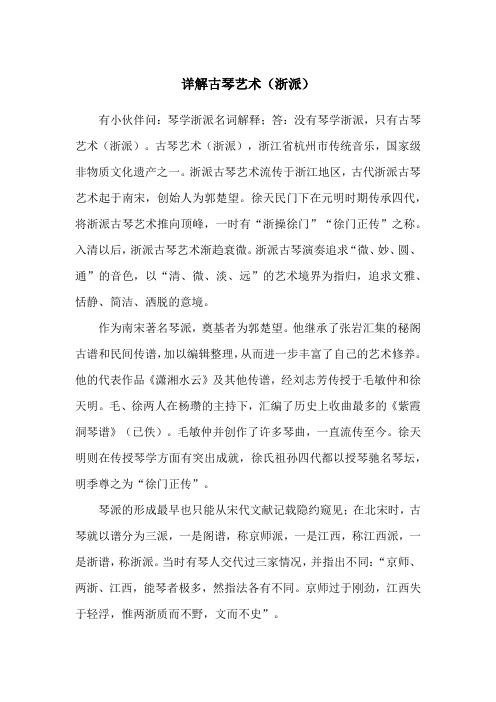 详解古琴艺术（浙派）

有小伙伴问：琴学浙派名词解释；答：没有琴学浙派，只有古琴艺术（浙派）。古琴艺术（浙派），浙江省杭州市传统音乐，国家级非物质文化遗产之一。浙派古琴艺术流传于浙江地区，古代浙派古琴艺术起于南宋，创始人为郭楚望。徐天民门下在元明时期传承四代，将浙派古琴艺术推向顶峰，一时有“浙操徐门”“徐门正传”之称。入清以后，浙派古琴艺术渐趋衰微。浙派古琴演奏追求“微、妙、圆、通”的音色，以“清、微、淡、远”的艺术境界为指归，追求文雅、恬静、简洁、洒脱的意境。

作为南宋著名琴派，奠基者为郭楚望。他继承了张岩汇集的秘阁古谱和民间传谱，加以编辑整理，从而进一步丰富了自己的艺术修养。他的代表作品《潇湘水云》及其他传谱，经刘志芳传授于毛敏仲和徐天明。毛、徐两人在杨瓒的主持下，汇编了历史上收曲最多的《紫霞洞琴谱》（已佚）。毛敏仲并创作了许多琴曲，一直流传至今。徐天明则在传授琴学方面有突出成就，徐氏祖孙四代都以授琴驰名琴坛，明季尊之为“徐门正传”。

琴派的形成最早也只能从宋代文献记载隐约窥见：在北宋时，古琴就以谱分为三派，一是阁谱，称京师派，一是江西，称江西派，一是浙谱，称浙派。当时有琴人交代过三家情况，并指出不同：“京师、两浙、江西，能琴者极多，然指法各有不同。京师过于刚劲，江西失于轻浮，惟两浙质而不野，文而不史”。